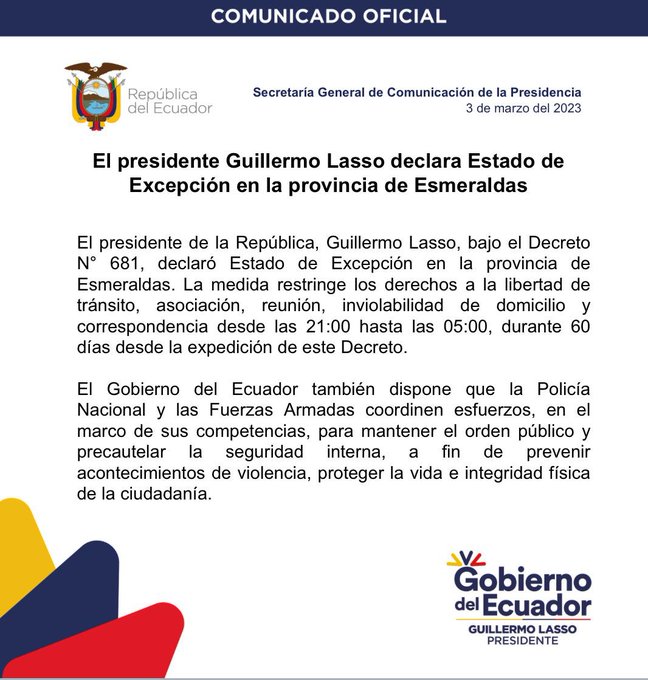 COMUNICADO OFICIAL

República del Ecuador

Secretaría General de Comunicación de la Presidencia
3 de marzo del 2023

El presidente Guillermo Lasso declara Estado de Excepción en la provincia de Esmeraldas

El presidente de la República, Guillermo Lasso, bajo el Decreto N° 681, declaró Estado de Excepción en la provincia de Esmeraldas. La medida restringe los derechos a la libertad de tránsito, asociación, reunión, inviolabilidad de domicilio y correspondencia desde las 21:00 hasta las 05:00, durante 60 días desde la expedición de este Decreto.

El Gobierno del Ecuador también dispone que la Policía Nacional y las Fuerzas Armadas coordinen esfuerzos, en el marco de sus competencias, para mantener el orden público y precautelar la seguridad interna, a fin de prevenir acontecimientos de violencia, proteger la vida e integridad física de la ciudadanía.

Gobierno del Ecuador
GUILLERMO LASSO
PRESIDENTE